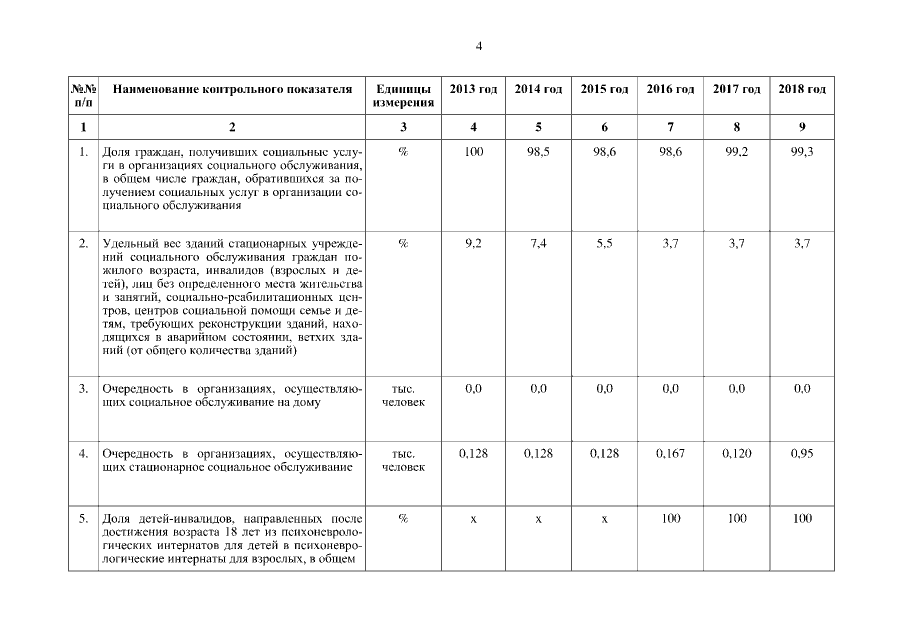 4

| №№ п/п | Наименование контрольного показателя | Единицы измерения | 2013 год | 2014 год | 2015 год | 2016 год | 2017 год | 2018 год |
|---|---|---|---|---|---|---|---|---|
| 1 | 2 | 3 | 4 | 5 | 6 | 7 | 8 | 9 |
| 1. | Доля граждан, получивших социальные услуги в организациях социального обслуживания, в общем числе граждан, обратившихся за получением социальных услуг в организации социального обслуживания | % | 100 | 98,5 | 98,6 | 98,6 | 99,2 | 99,3 |
| 2. | Удельный вес зданий стационарных учреждений социального обслуживания граждан пожилого возраста, инвалидов (взрослых и детей), лиц без определенного места жительства и занятий, социально-реабилитационных центров, центров социальной помощи семье и детям, требующих реконструкции зданий, находящихся в аварийном состоянии, ветхих зданий (от общего количества зданий) | % | 9,2 | 7,4 | 5,5 | 3,7 | 3,7 | 3,7 |
| 3. | Очередность в организациях, осуществляющих социальное обслуживание на дому | тыс. человек | 0,0 | 0,0 | 0,0 | 0,0 | 0,0 | 0,0 |
| 4. | Очередность в организациях, осуществляющих стационарное социальное обслуживание | тыс. человек | 0,128 | 0,128 | 0,128 | 0,167 | 0,120 | 0,95 |
| 5. | Доля детей-инвалидов, направленных после достижения возраста 18 лет из психоневрологических интернатов для детей в психоневрологические интернаты для взрослых, в общем | % | х | х | х | 100 | 100 | 100 |